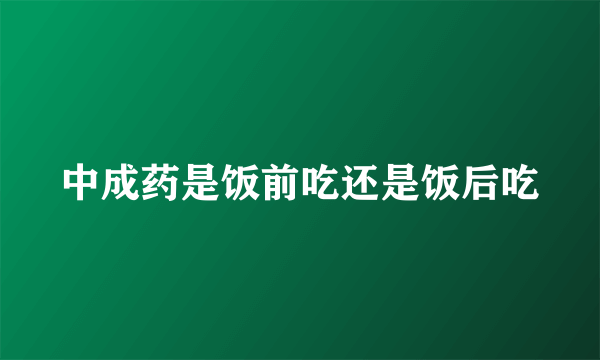 中成药是饭前吃还是饭后吃